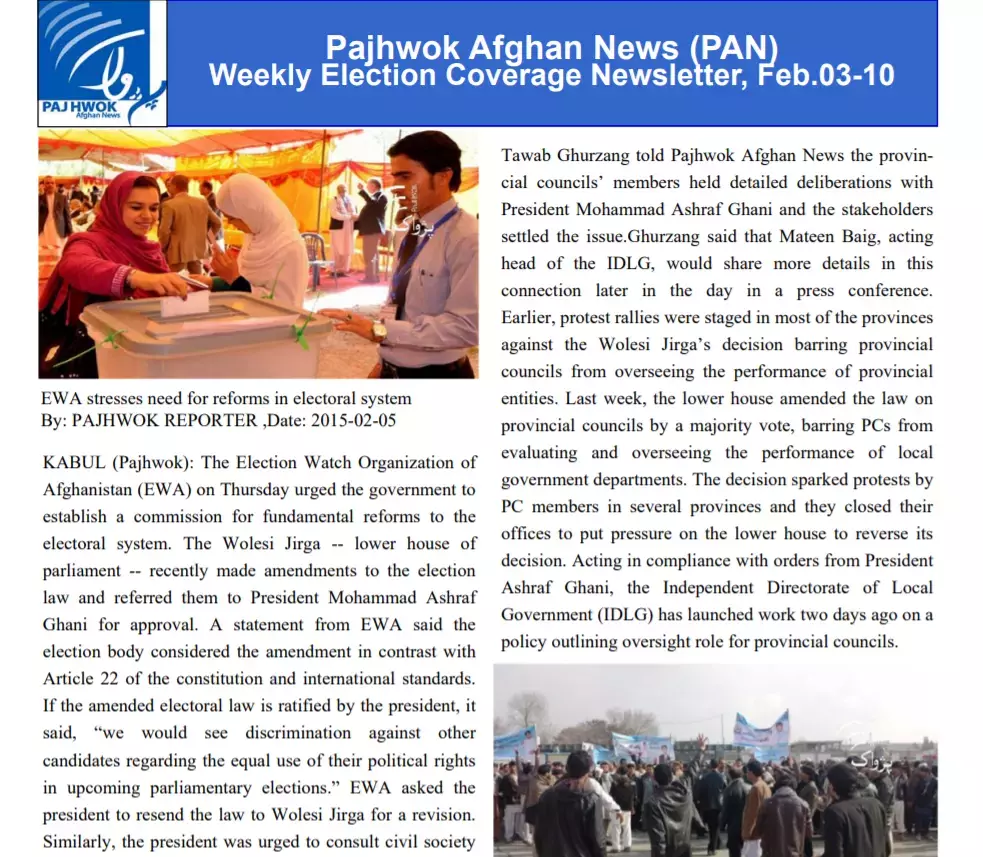 PAJHWOK
Afghan News

Pajhwok Afghan News (PAN)
Weekly Election Coverage Newsletter, Feb.03-10

EWA stresses need for reforms in electoral system
By: PAJHWOK REPORTER ,Date: 2015-02-05

KABUL (Pajhwok): The Election Watch Organization of Afghanistan (EWA) on Thursday urged the government to establish a commission for fundamental reforms to the electoral system. The Wolesi Jirga -- lower house of parliament -- recently made amendments to the election law and referred them to President Mohammad Ashraf Ghani for approval. A statement from EWA said the election body considered the amendment in contrast with Article 22 of the constitution and international standards. If the amended electoral law is ratified by the president, it said, "we would see discrimination against other candidates regarding the equal use of their political rights in upcoming parliamentary elections." EWA asked the president to resend the law to Wolesi Jirga for a revision. Similarly, the president was urged to consult civil society

Tawab Ghurzang told Pajhwok Afghan News the provincial councils' members held detailed deliberations with President Mohammad Ashraf Ghani and the stakeholders settled the issue.Ghurzang said that Mateen Baig, acting head of the IDLG, would share more details in this connection later in the day in a press conference. Earlier, protest rallies were staged in most of the provinces against the Wolesi Jirga's decision barring provincial councils from overseeing the performance of provincial entities. Last week, the lower house amended the law on provincial councils by a majority vote, barring PCs from evaluating and overseeing the performance of local government departments. The decision sparked protests by PC members in several provinces and they closed their offices to put pressure on the lower house to reverse its decision. Acting in compliance with orders from President Ashraf Ghani, the Independent Directorate of Local Government (IDLG) has launched work two days ago on a policy outlining oversight role for provincial councils.